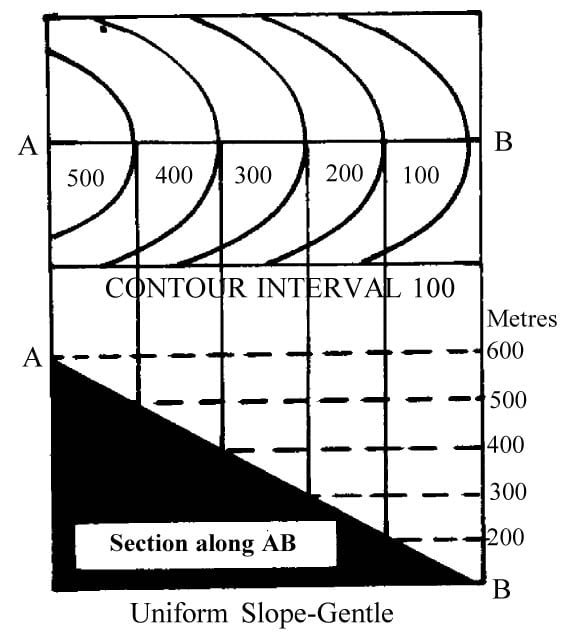 A B
500 400 300 200 100
CONTOUR INTERVAL 100
Metres
A
600
500
400
300
200
Section along AB
B
Uniform Slope-Gentle